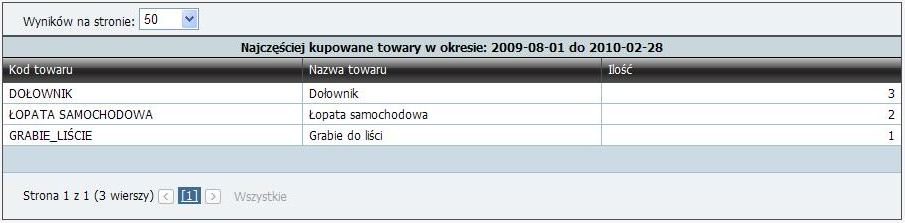 Wyników na stronie: 50

Najczęściej kupowane towary w okresie: 2009-08-01 do 2010-02-28

| Kod towaru | Nazwa towaru | Ilość |
|---|---|---|
| DOŁOWNIK | Dołownik | 3 |
| ŁOPATA SAMOCHODOWA | Łopata samochodowa | 2 |
| GRABIE_LIŚCIE | Grabie do liści | 1 |

Strona 1 z 1 (3 wierszy) < [1] > Wszystkie